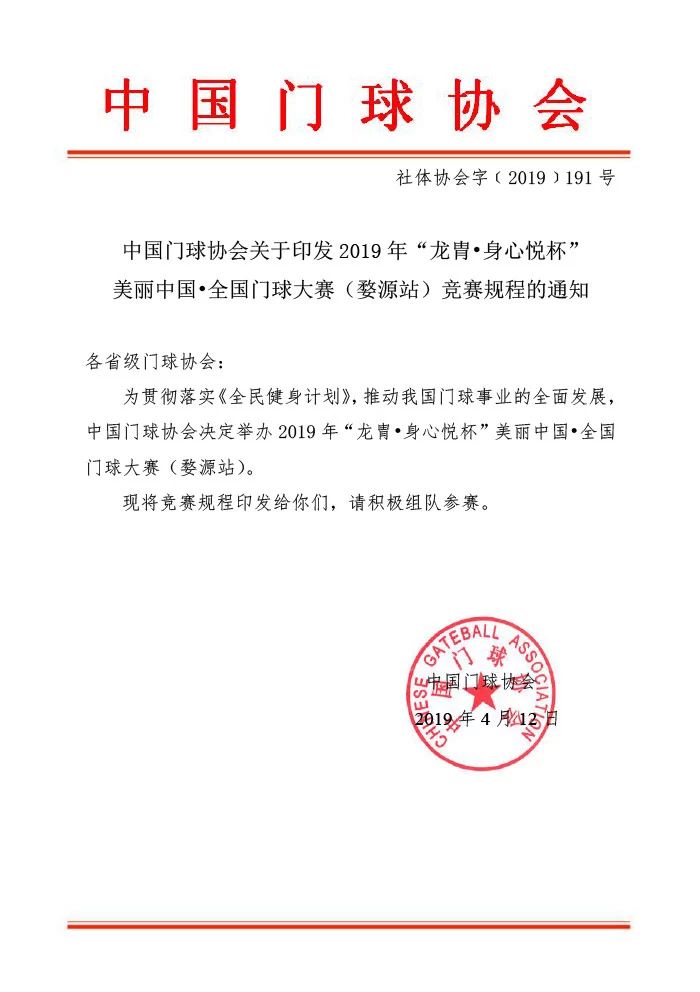 中国门球协会

社体协会字（2019）191号

中国门球协会关于印发2019年“龙胄•身心悦杯”美丽中国•全国门球大赛（婺源站）竞赛规程的通知

各省级门球协会：

为贯彻落实《全民健身计划》，推动我国门球事业的全面发展，中国门球协会决定举办2019年“龙胄•身心悦杯”美丽中国•全国门球大赛（婺源站）。

现将竞赛规程印发给你们，请积极组队参赛。

CHINESE GATEBALL ASSOCIATION
中国门球协会

中国门球协会
2019年4月12日